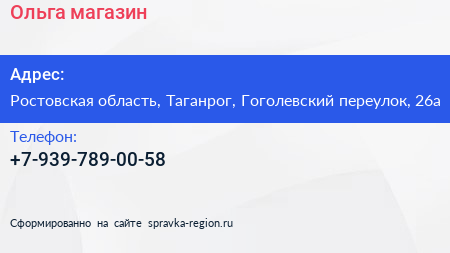 Ольга магазин

Адрес:

Ростовская область, Таганрог, Гоголевский переулок, 26а

Телефон:

+7-939-789-00-58

Сформированно на сайте spravka-region.ru